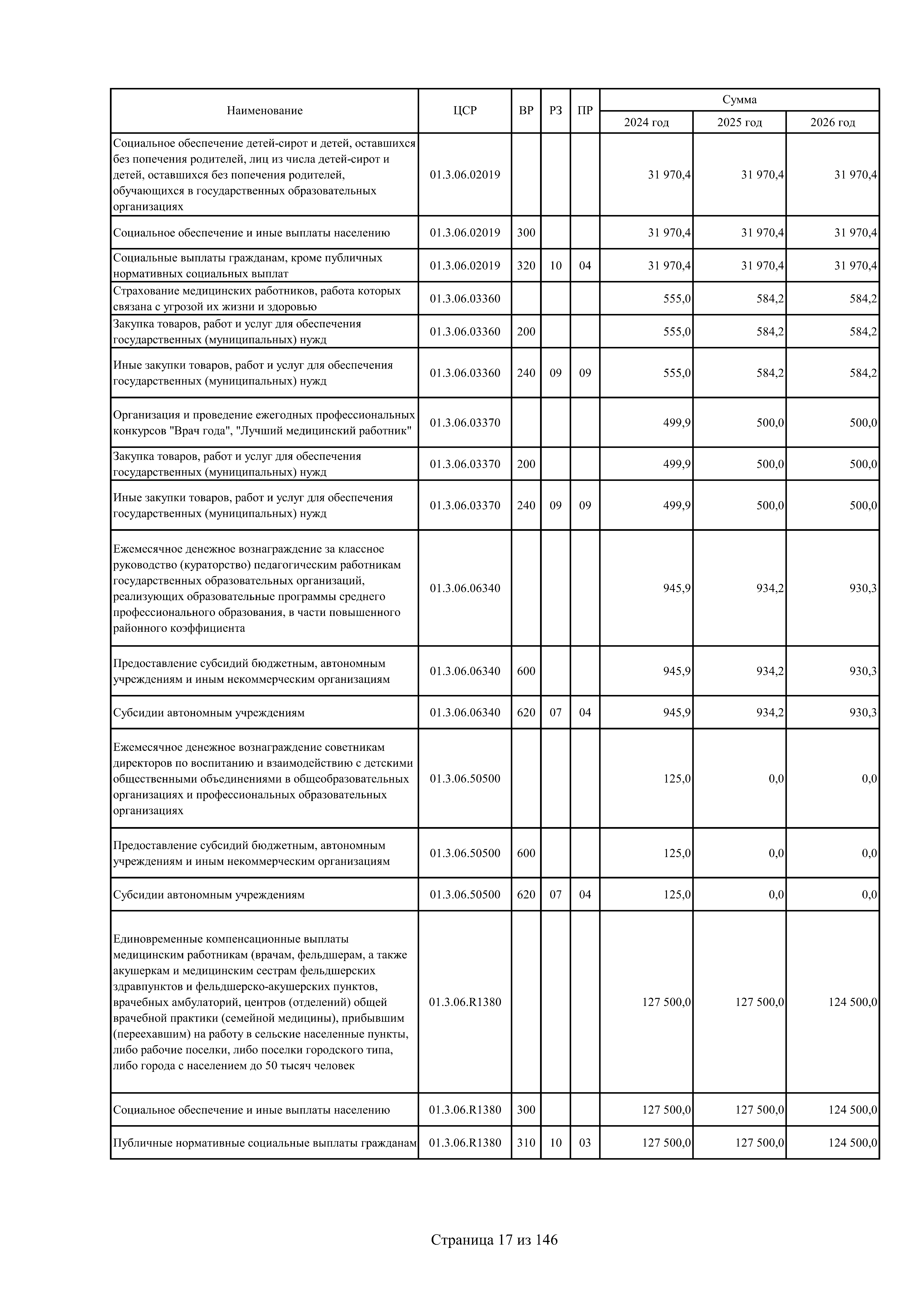 | Наименование | ЦСР | ВР | РЗ | ПР | Сумма 2024 год | Сумма 2025 год | Сумма 2026 год |
|---|---|---|---|---|---|---|---|
| Социальное обеспечение детей-сирот и детей, оставшихся без попечения родителей, лиц из числа детей-сирот и детей, оставшихся без попечения родителей, обучающихся в государственных образовательных организациях | 01.3.06.02019 | | | | 31 970,4 | 31 970,4 | 31 970,4 |
| Социальное обеспечение и иные выплаты населению | 01.3.06.02019 | 300 | | | 31 970,4 | 31 970,4 | 31 970,4 |
| Социальные выплаты гражданам, кроме публичных нормативных социальных выплат | 01.3.06.02019 | 320 | 10 | 04 | 31 970,4 | 31 970,4 | 31 970,4 |
| Страхование медицинских работников, работа которых связана с угрозой их жизни и здоровью | 01.3.06.03360 | | | | 555,0 | 584,2 | 584,2 |
| Закупка товаров, работ и услуг для обеспечения государственных (муниципальных) нужд | 01.3.06.03360 | 200 | | | 555,0 | 584,2 | 584,2 |
| Иные закупки товаров, работ и услуг для обеспечения государственных (муниципальных) нужд | 01.3.06.03360 | 240 | 09 | 09 | 555,0 | 584,2 | 584,2 |
| Организация и проведение ежегодных профессиональных конкурсов "Врач года", "Лучший медицинский работник" | 01.3.06.03370 | | | | 499,9 | 500,0 | 500,0 |
| Закупка товаров, работ и услуг для обеспечения государственных (муниципальных) нужд | 01.3.06.03370 | 200 | | | 499,9 | 500,0 | 500,0 |
| Иные закупки товаров, работ и услуг для обеспечения государственных (муниципальных) нужд | 01.3.06.03370 | 240 | 09 | 09 | 499,9 | 500,0 | 500,0 |
| Ежемесячное денежное вознаграждение за классное руководство (кураторство) педагогическим работникам государственных образовательных организаций, реализующих образовательные программы среднего профессионального образования, в части повышенного районного коэффициента | 01.3.06.06340 | | | | 945,9 | 934,2 | 930,3 |
| Предоставление субсидий бюджетным, автономным учреждениям и иным некоммерческим организациям | 01.3.06.06340 | 600 | | | 945,9 | 934,2 | 930,3 |
| Субсидии автономным учреждениям | 01.3.06.06340 | 620 | 07 | 04 | 945,9 | 934,2 | 930,3 |
| Ежемесячное денежное вознаграждение советникам директоров по воспитанию и взаимодействию с детскими общественными объединениями в общеобразовательных организациях и профессиональных образовательных организациях | 01.3.06.50500 | | | | 125,0 | 0,0 | 0,0 |
| Предоставление субсидий бюджетным, автономным учреждениям и иным некоммерческим организациям | 01.3.06.50500 | 600 | | | 125,0 | 0,0 | 0,0 |
| Субсидии автономным учреждениям | 01.3.06.50500 | 620 | 07 | 04 | 125,0 | 0,0 | 0,0 |
| Единовременные компенсационные выплаты медицинским работникам (врачам, фельдшерам, а также акушеркам и медицинским сестрам фельдшерских здравпунктов и фельдшерско-акушерских пунктов, врачебных амбулаторий, центров (отделений) общей врачебной практики (семейной медицины), прибывшим (переехавшим) на работу в сельские населенные пункты, либо рабочие поселки, либо поселки городского типа, либо города с населением до 50 тысяч человек | 01.3.06.R1380 | | | | 127 500,0 | 127 500,0 | 124 500,0 |
| Социальное обеспечение и иные выплаты населению | 01.3.06.R1380 | 300 | | | 127 500,0 | 127 500,0 | 124 500,0 |
| Публичные нормативные социальные выплаты гражданам | 01.3.06.R1380 | 310 | 10 | 03 | 127 500,0 | 127 500,0 | 124 500,0 |

Страница 17 из 146